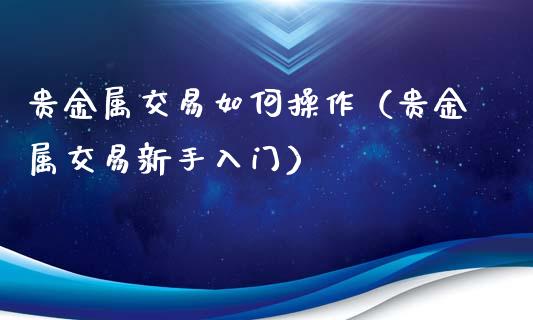 贵金属交易如何操作（贵金属交易新手入门）